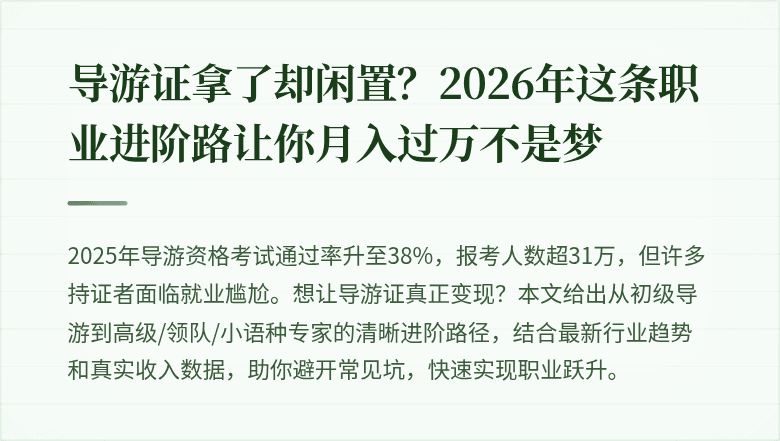 导游证拿了却闲置？2026年这条职业进阶路让你月入过万不是梦

2025年导游资格考试通过率升至38%，报考人数超31万，但许多持证者面临就业尴尬。想让导游证真正变现？本文给出从初级导游到高级/领队/小语种专家的清晰进阶路径，结合最新行业趋势和真实收入数据，助你避开常见坑，快速实现职业跃升。